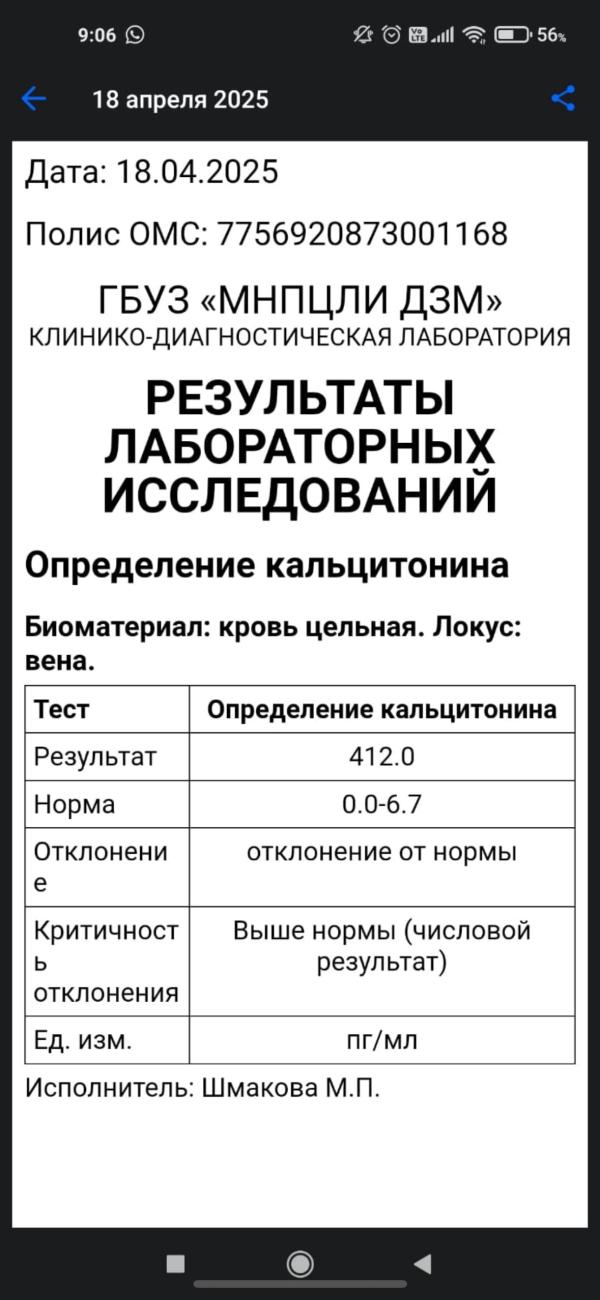 9:06 56%

18 апреля 2025

Дата: 18.04.2025

Полис ОМС: 7756920873001168

ГБУЗ «МНПЦЛИ ДЗМ»
КЛИНИКО-ДИАГНОСТИЧЕСКАЯ ЛАБОРАТОРИЯ

РЕЗУЛЬТАТЫ ЛАБОРАТОРНЫХ ИССЛЕДОВАНИЙ

Определение кальцитонина

Биоматериал: кровь цельная. Локус: вена.

| Тест | Определение кальцитонина |
|---|---|
| Результат | 412.0 |
| Норма | 0.0-6.7 |
| Отклонение | отклонение от нормы |
| Критичность отклонения | Выше нормы (числовой результат) |
| Ед. изм. | пг/мл |

Исполнитель: Шмакова М.П.